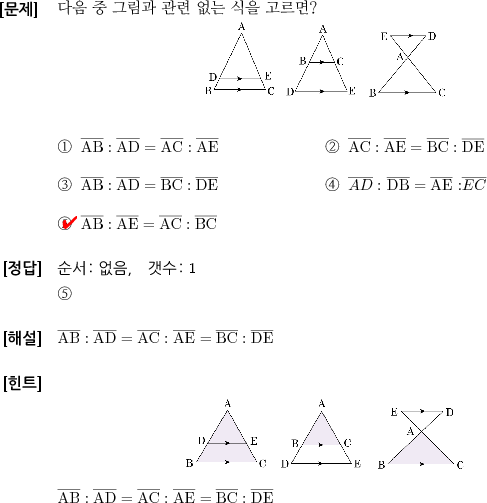 [문제] 다음 중 그림과 관련 없는 식을 고르면?

A
D E
B C

A
B C
D E

E D
A
B C

① $\overline{AB} : \overline{AD} = \overline{AC} : \overline{AE}$

② $\overline{AC} : \overline{AE} = \overline{BC} : \overline{DE}$

③ $\overline{AB} : \overline{AD} = \overline{BC} : \overline{DE}$

④ $\overline{AD} : \overline{DB} = \overline{AE} : \overline{EC}$

⑤ $\overline{AB} : \overline{AE} = \overline{AC} : \overline{BC}$

[정답] 순서: 없음, 갯수: 1
⑤

[해설] $\overline{AB} : \overline{AD} = \overline{AC} : \overline{AE} = \overline{BC} : \overline{DE}$

[힌트]

A
D E
B C

A
B C
D E

E D
A
B C

$\overline{AB} : \overline{AD} = \overline{AC} : \overline{AE} = \overline{BC} : \overline{DE}$